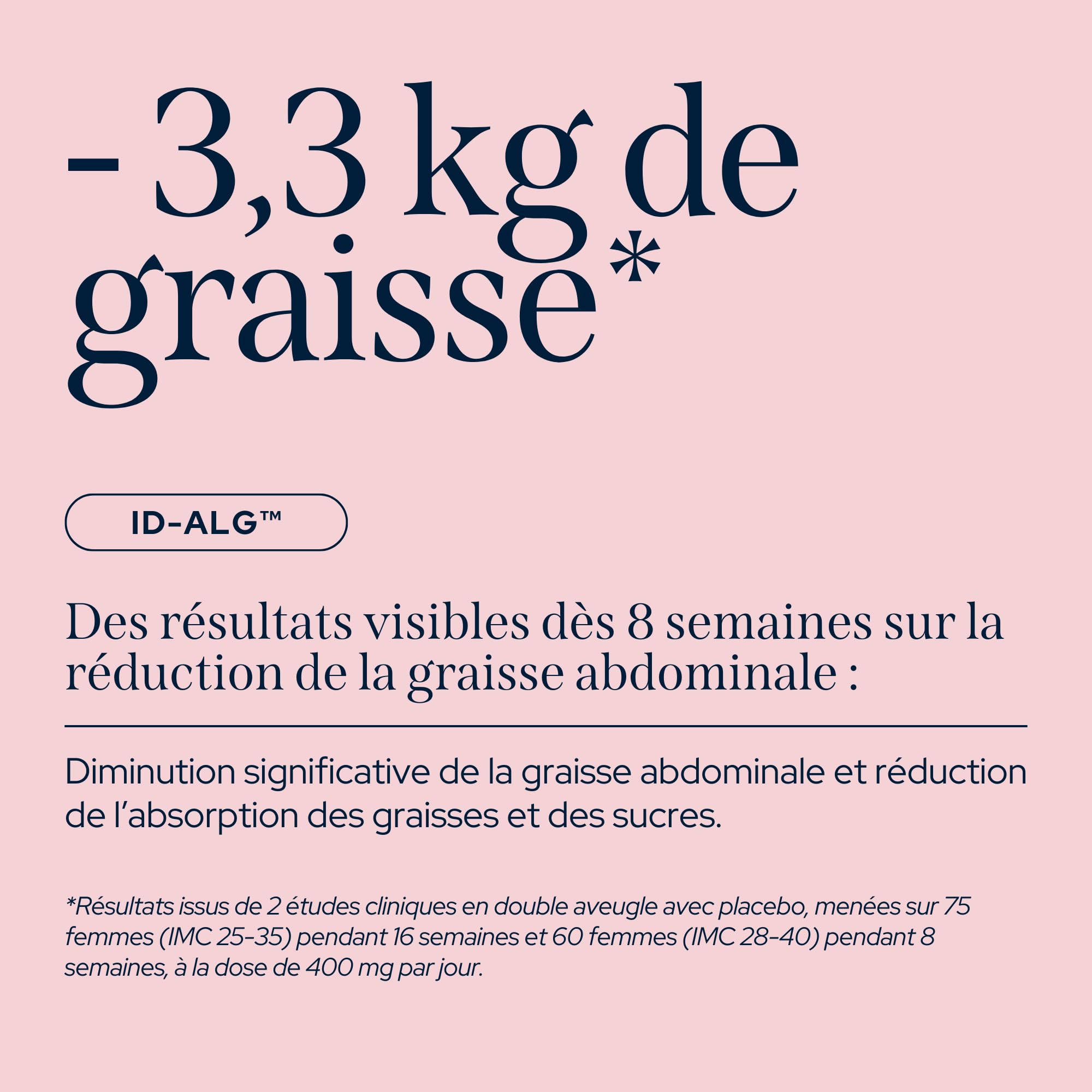 - 3,3 kg de graisse*

ID-ALG™

Des résultats visibles dès 8 semaines sur la réduction de la graisse abdominale :

Diminution significative de la graisse abdominale et réduction de l'absorption des graisses et des sucres.

*Résultats issus de 2 études cliniques en double aveugle avec placebo, menées sur 75 femmes (IMC 25-35) pendant 16 semaines et 60 femmes (IMC 28-40) pendant 8 semaines, à la dose de 400 mg par jour.